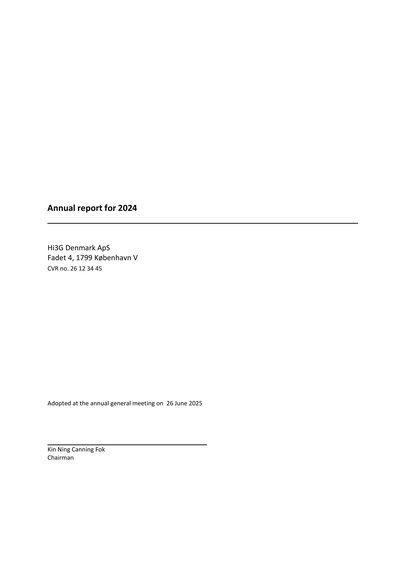 Annual report for 2024

Hi3G Denmark ApS
Fadet 4, 1799 København V
CVR no. 26 12 34 45

Adopted at the annual general meeting on 26 June 2025

Kin Ning Canning Fok
Chairman